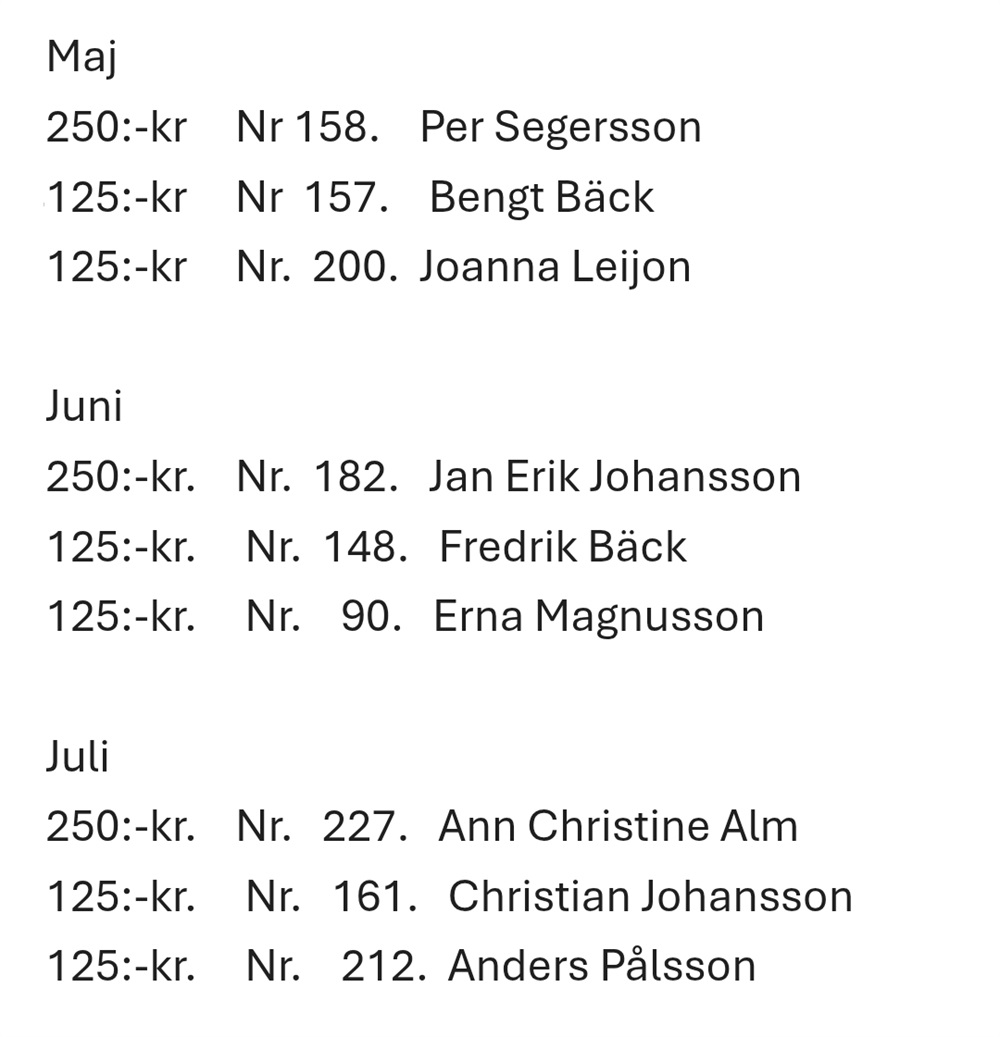 Maj
250:-kr Nr 158. Per Segersson
125:-kr Nr 157. Bengt Bäck
125:-kr Nr. 200. Joanna Leijon

Juni
250:-kr. Nr. 182. Jan Erik Johansson
125:-kr. Nr. 148. Fredrik Bäck
125:-kr. Nr. 90. Erna Magnusson

Juli
250:-kr. Nr. 227. Ann Christine Alm
125:-kr. Nr. 161. Christian Johansson
125:-kr. Nr. 212. Anders Pålsson